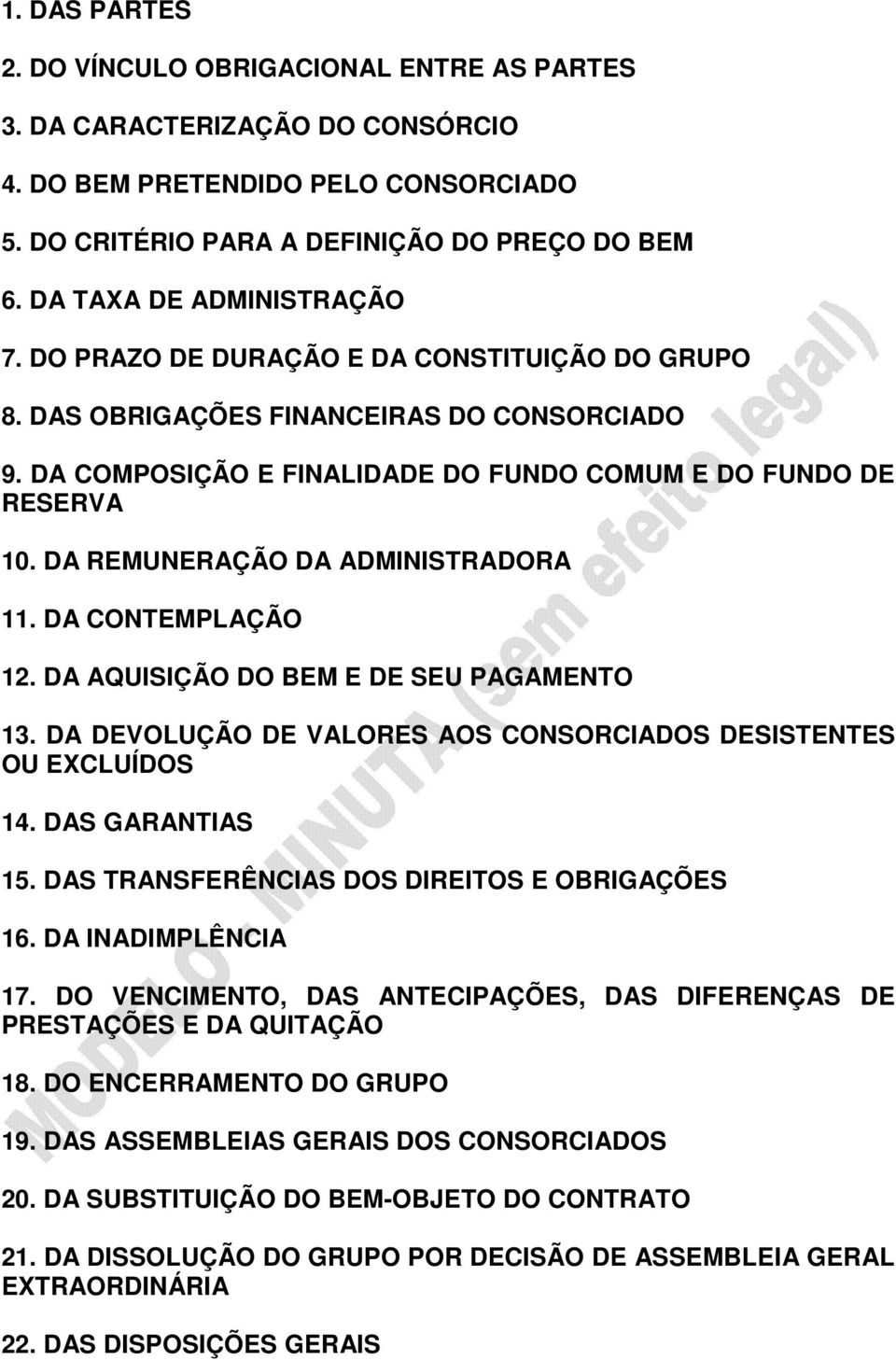 1. DAS PARTES

2. DO VÍNCULO OBRIGACIONAL ENTRE AS PARTES

3. DA CARACTERIZAÇÃO DO CONSÓRCIO

4. DO BEM PRETENDIDO PELO CONSORCIADO

5. DO CRITÉRIO PARA A DEFINIÇÃO DO PREÇO DO BEM

6. DA TAXA DE ADMINISTRAÇÃO

7. DO PRAZO DE DURAÇÃO E DA CONSTITUIÇÃO DO GRUPO

8. DAS OBRIGAÇÕES FINANCEIRAS DO CONSORCIADO

9. DA COMPOSIÇÃO E FINALIDADE DO FUNDO COMUM E DO FUNDO DE RESERVA

10. DA REMUNERAÇÃO DA ADMINISTRADORA

11. DA CONTEMPLAÇÃO

12. DA AQUISIÇÃO DO BEM E DE SEU PAGAMENTO

13. DA DEVOLUÇÃO DE VALORES AOS CONSORCIADOS DESISTENTES OU EXCLUÍDOS

14. DAS GARANTIAS

15. DAS TRANSFERÊNCIAS DOS DIREITOS E OBRIGAÇÕES

16. DA INADIMPLÊNCIA

17. DO VENCIMENTO, DAS ANTECIPAÇÕES, DAS DIFERENÇAS DE PRESTAÇÕES E DA QUITAÇÃO

18. DO ENCERRAMENTO DO GRUPO

19. DAS ASSEMBLEIAS GERAIS DOS CONSORCIADOS

20. DA SUBSTITUIÇÃO DO BEM-OBJETO DO CONTRATO

21. DA DISSOLUÇÃO DO GRUPO POR DECISÃO DE ASSEMBLEIA GERAL EXTRAORDINÁRIA

22. DAS DISPOSIÇÕES GERAIS

MODELO - MINUTA (sem efeito legal)